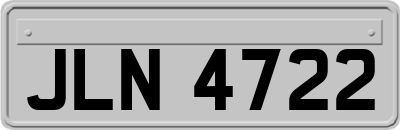 JLN 4722